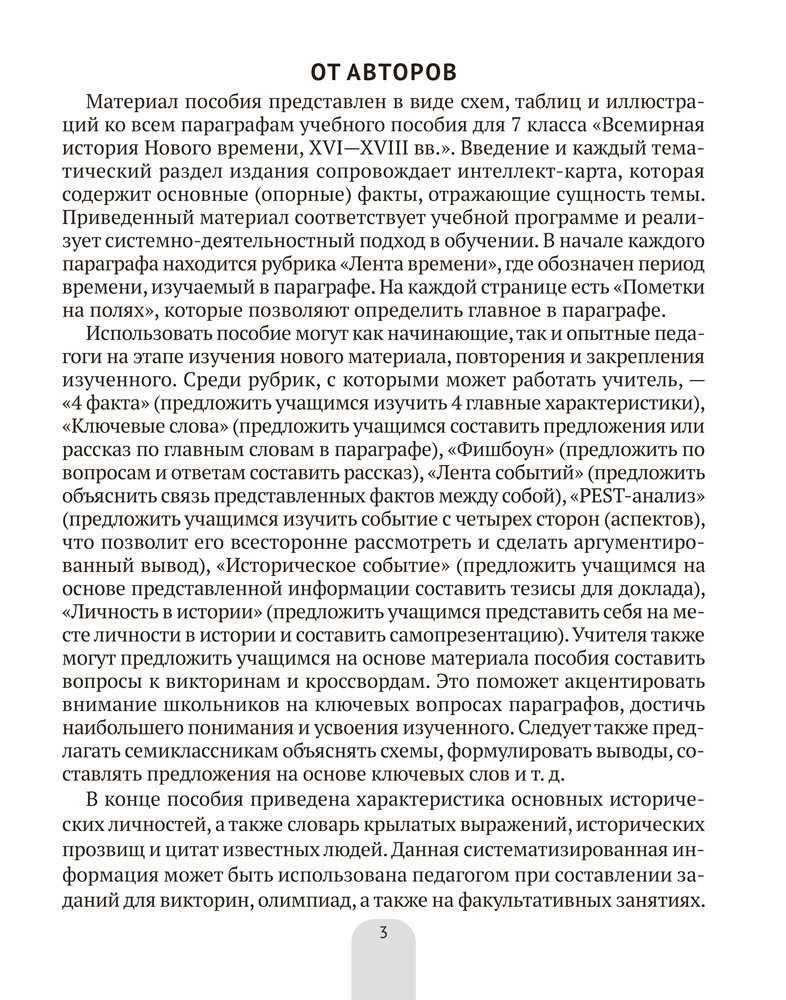 ОТ АВТОРОВ

Материал пособия представлен в виде схем, таблиц и иллюстраций ко всем параграфам учебного пособия для 7 класса «Всемирная история Нового времени, XVI—XVIII вв.». Введение и каждый тематический раздел издания сопровождает интеллект-карта, которая содержит основные (опорные) факты, отражающие сущность темы. Приведенный материал соответствует учебной программе и реализует системно-деятельностный подход в обучении. В начале каждого параграфа находится рубрика «Лента времени», где обозначен период времени, изучаемый в параграфе. На каждой странице есть «Пометки на полях», которые позволяют определить главное в параграфе.

Использовать пособие могут как начинающие, так и опытные педагоги на этапе изучения нового материала, повторения и закрепления изученного. Среди рубрик, с которыми может работать учитель, — «4 факта» (предложить учащимся изучить 4 главные характеристики), «Ключевые слова» (предложить учащимся составить предложения или рассказ по главным словам в параграфе), «Фишбоун» (предложить по вопросам и ответам составить рассказ), «Лента событий» (предложить объяснить связь представленных фактов между собой), «PEST-анализ» (предложить учащимся изучить событие с четырех сторон (аспектов), что позволит его всесторонне рассмотреть и сделать аргументированный вывод), «Историческое событие» (предложить учащимся на основе представленной информации составить тезисы для доклада), «Личность в истории» (предложить учащимся представить себя на месте личности в истории и составить самопрезентацию). Учителя также могут предложить учащимся на основе материала пособия составить вопросы к викторинам и кроссвордам. Это поможет акцентировать внимание школьников на ключевых вопросах параграфов, достичь наибольшего понимания и усвоения изученного. Следует также предлагать семиклассникам объяснять схемы, формулировать выводы, составлять предложения на основе ключевых слов и т. д.

В конце пособия приведена характеристика основных исторических личностей, а также словарь крылатых выражений, исторических прозвищ и цитат известных людей. Данная систематизированная информация может быть использована педагогом при составлении заданий для викторин, олимпиад, а также на факультативных занятиях.

3